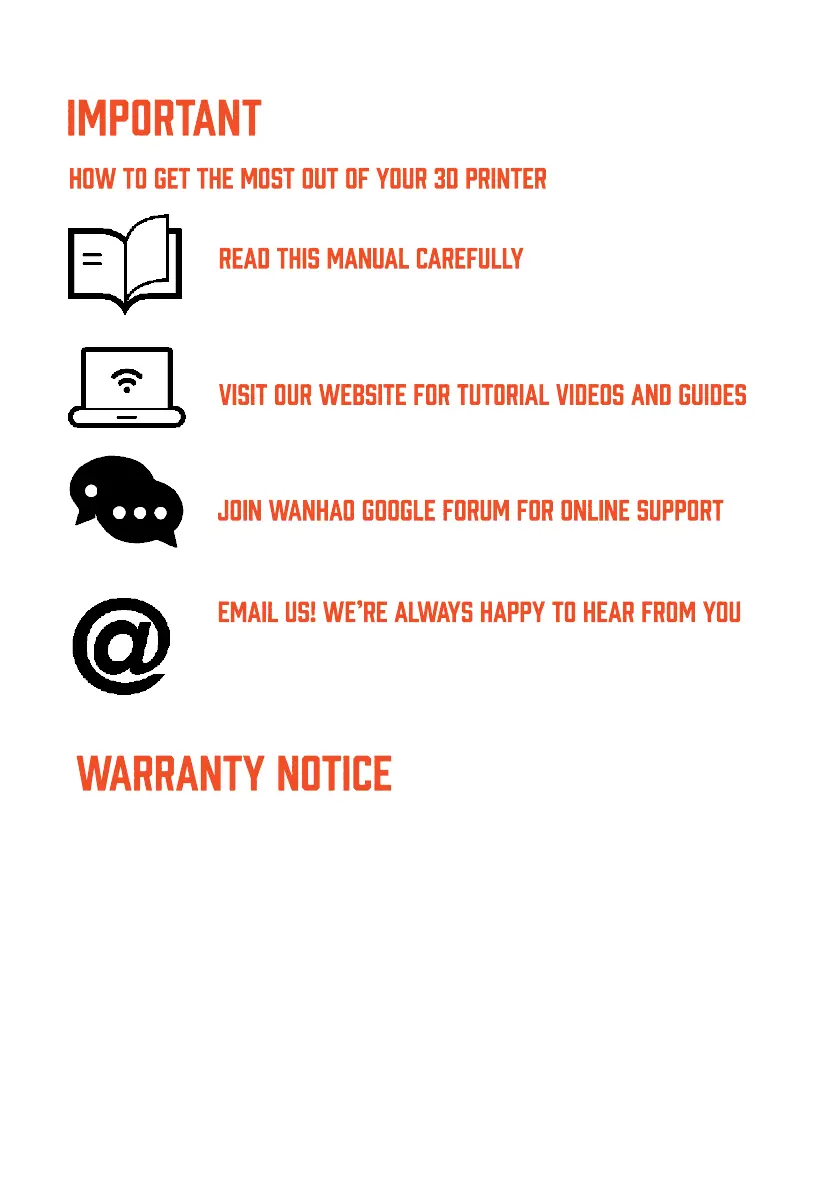 IMPORTANT

HOW TO GET THE MOST OUT OF YOUR 3D PRINTER

READ THIS MANUAL CAREFULLY

VISIT OUR WEBSITE FOR TUTORIAL VIDEOS AND GUIDES

JOIN WANHAO GOOGLE FORUM FOR ONLINE SUPPORT

EMAIL US! WE'RE ALWAYS HAPPY TO HEAR FROM YOU

WARRANTY NOTICE